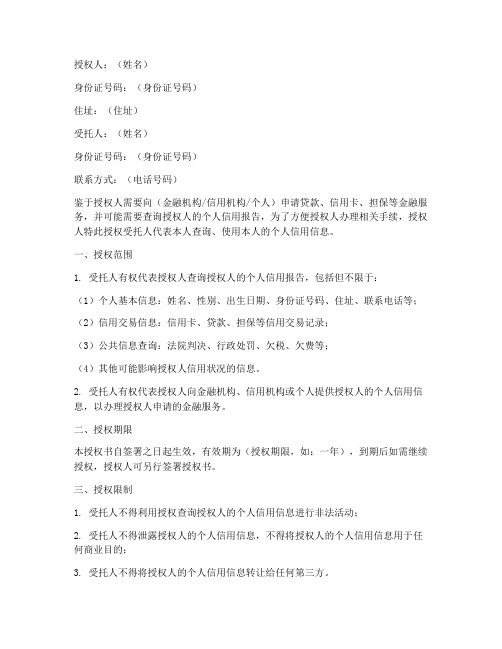 授权人：（姓名）

身份证号码：（身份证号码）

住址：（住址）

受托人：（姓名）

身份证号码：（身份证号码）

联系方式：（电话号码）

鉴于授权人需要向（金融机构/信用机构/个人）申请贷款、信用卡、担保等金融服务，并可能需要查询授权人的个人信用报告，为了方便授权人办理相关手续，授权人特此授权受托人代表本人查询、使用本人的个人信用信息。

一、授权范围

1. 受托人有权代表授权人查询授权人的个人信用报告，包括但不限于：

（1）个人基本信息：姓名、性别、出生日期、身份证号码、住址、联系电话等；

（2）信用交易信息：信用卡、贷款、担保等信用交易记录；

（3）公共信息查询：法院判决、行政处罚、欠税、欠费等；

（4）其他可能影响授权人信用状况的信息。

2. 受托人有权代表授权人向金融机构、信用机构或个人提供授权人的个人信用信息，以办理授权人申请的金融服务。

二、授权期限

本授权书自签署之日起生效，有效期为（授权期限，如：一年），到期后如需继续授权，授权人可另行签署授权书。

三、授权限制

1. 受托人不得利用授权查询授权人的个人信用信息进行非法活动；

2. 受托人不得泄露授权人的个人信用信息，不得将授权人的个人信用信息用于任何商业目的；

3. 受托人不得将授权人的个人信用信息转让给任何第三方。